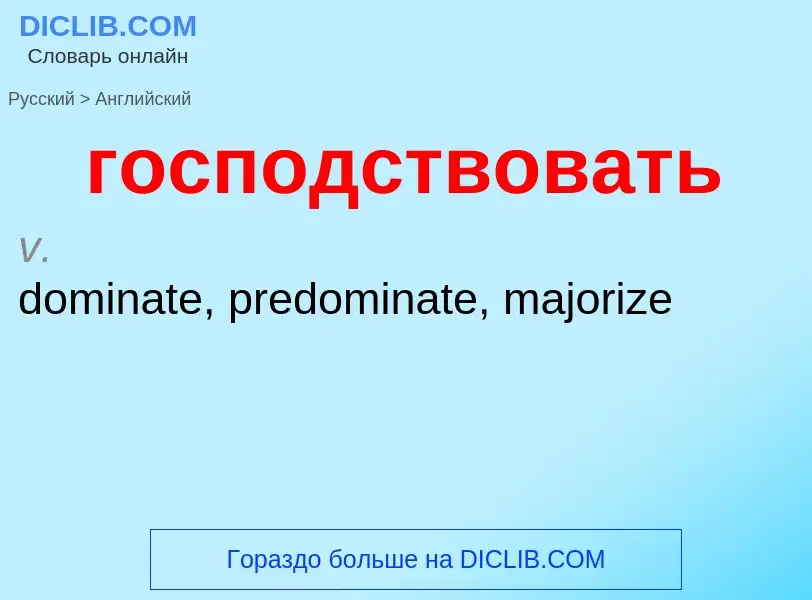 DICLIB.COM
Словарь онлайн

Русский > Английский

господствовать

v.

dominate, predominate, majorize

Гораздо больше на DICLIB.COM